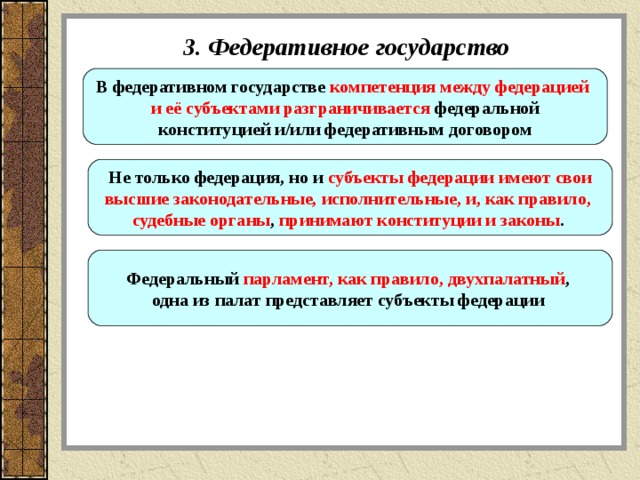 3. Федеративное государство

В федеративном государстве компетенция между федерацией и её субъектами разграничивается федеральной конституцией и/или федеративным договором

Не только федерация, но и субъекты федерации имеют свои высшие законодательные, исполнительные, и, как правило, судебные органы, принимают конституции и законы.

Федеральный парламент, как правило, двухпалатный, одна из палат представляет субъекты федерации